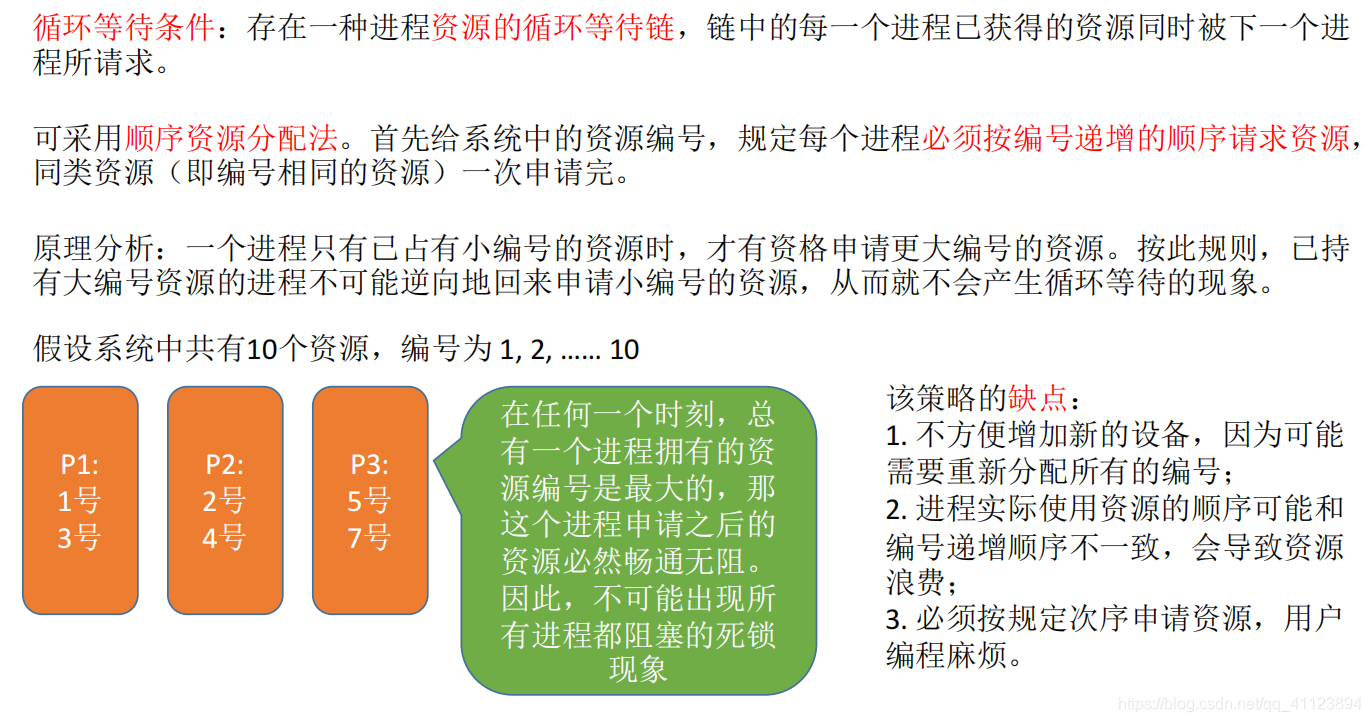 循环等待条件：存在一种进程资源的循环等待链，链中的每一个进程已获得的资源同时被下一个进程所请求。

可采用顺序资源分配法。首先给系统中的资源编号，规定每个进程必须按编号递增的顺序请求资源，同类资源（即编号相同的资源）一次申请完。

原理分析：一个进程只有已占有小编号的资源时，才有资格申请更大编号的资源。按此规则，已持有大编号资源的进程不可能逆向地回来申请小编号的资源，从而就不会产生循环等待的现象。

假设系统中共有10个资源，编号为 1, 2, ...... 10

P1:
1号
3号

P2:
2号
4号

P3:
5号
7号

在任何一个时刻，总有一个进程拥有的资源编号是最大的，那这个进程申请之后的资源必然畅通无阻。因此，不可能出现所有进程都阻塞的死锁现象

该策略的缺点：
1. 不方便增加新的设备，因为可能需要重新分配所有的编号；
2. 进程实际使用资源的顺序可能和编号递增顺序不一致，会导致资源浪费；
3. 必须按规定次序申请资源，用户编程麻烦。

https://blog.csdn.net/qq_41123894